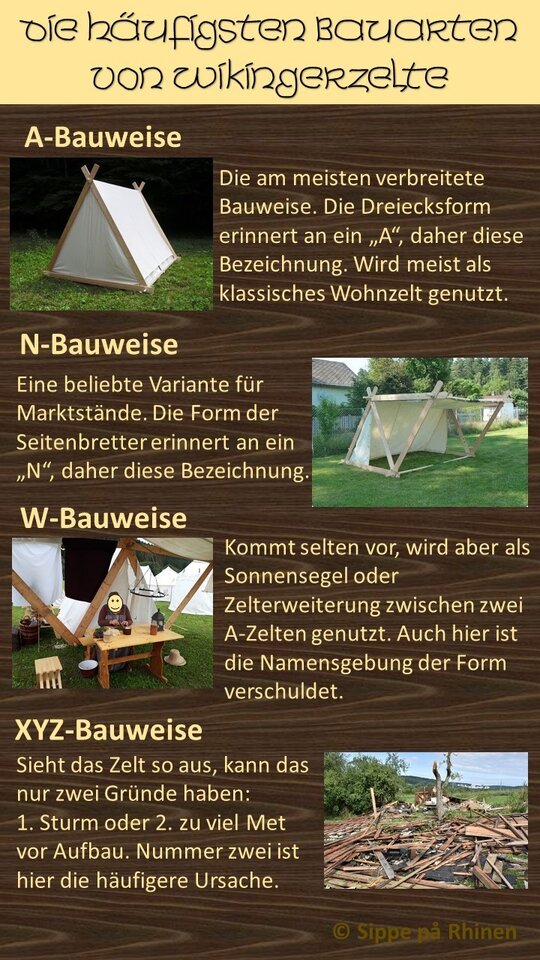 Die häufigsten Bauarten von Wikingerzelte

A-Bauweise

Die am meisten verbreitete Bauweise. Die Dreiecksform erinnert an ein „A“, daher diese Bezeichnung. Wird meist als klassisches Wohnzelt genutzt.

N-Bauweise

Eine beliebte Variante für Marktstände. Die Form der Seitenbretter erinnert an ein „N“, daher diese Bezeichnung.

W-Bauweise

Kommt selten vor, wird aber als Sonnensegel oder Zelterweiterung zwischen zwei A-Zelten genutzt. Auch hier ist die Namensgebung der Form verschuldet.

XYZ-Bauweise

Sieht das Zelt so aus, kann das nur zwei Gründe haben:
1. Sturm oder 2. zu viel Met vor Aufbau. Nummer zwei ist hier die häufigere Ursache.

© Sippe på Rhinen